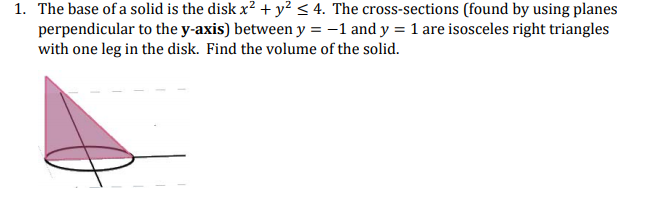 1. The base of a solid is the disk $x^2 + y^2 \leq 4$. The cross-sections (found by using planes perpendicular to the **y-axis**) between $y = -1$ and $y = 1$ are isosceles right triangles with one leg in the disk. Find the volume of the solid.